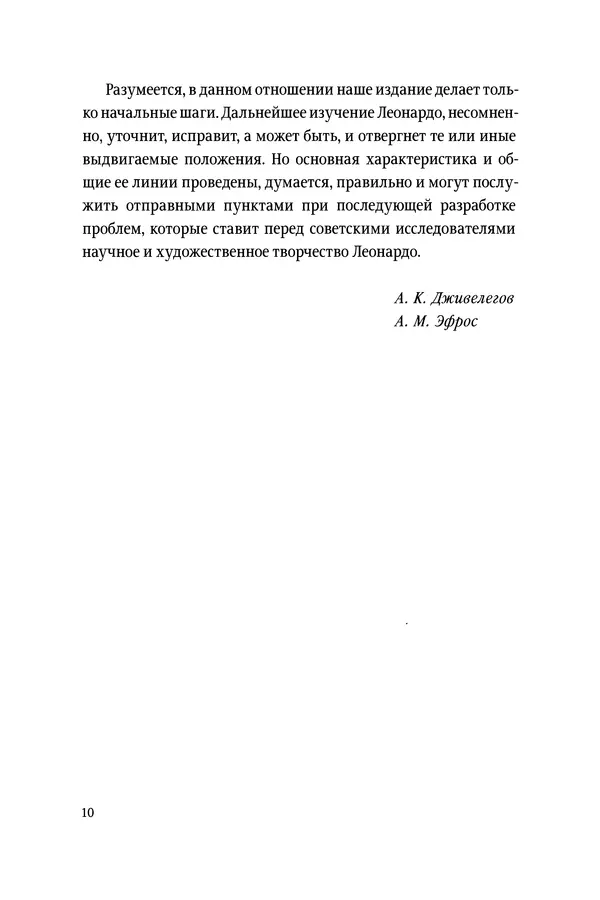 Разумеется, в данном отношении наше издание делает только начальные шаги. Дальнейшее изучение Леонардо, несомненно, уточнит, исправит, а может быть, и отвергнет те или иные выдвигаемые положения. Но основная характеристика и общие ее линии проведены, думается, правильно и могут послужить отправными пунктами при последующей разработке проблем, которые ставит перед советскими исследователями научное и художественное творчество Леонардо.

А. К. Дживелегов
А. М. Эфрос

10